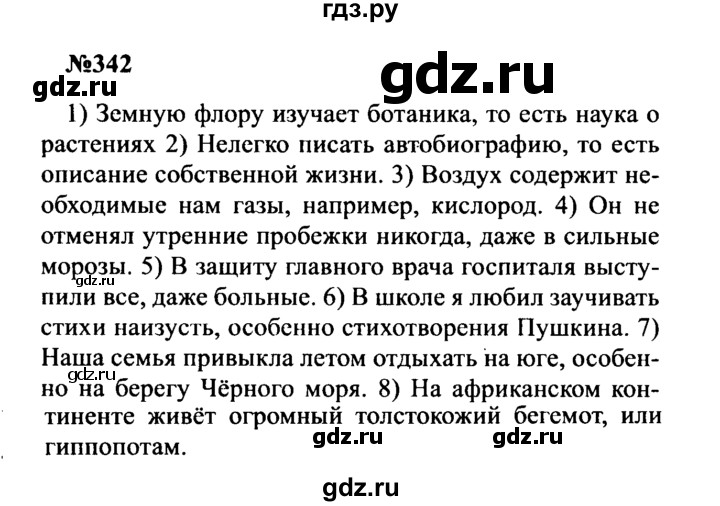 гдз.ру

№342

gdz.ru

gdz.ru

1) Земную флору изучает ботаника, то есть наука о растениях 2) Нелегко писать автобиографию, то есть описание собственной жизни. 3) Воздух содержит необходимые нам газы, например, кислород. 4) Он не отменял утренние пробежки никогда, даже в сильные морозы. 5) В защиту главного врача госпиталя выступили все, даже больные. 6) В школе я любил заучивать стихи наизусть, особенно стихотворения Пушкина. 7) Наша семья привыкла летом отдыхать на юге, особенно на берегу Чёрного моря. 8) На африканском континенте живёт огромный толстокожий бегемот, или гиппопотам.

gdz.ru

gdz.ru

gdz.ru

gdz.ru

gdz.ru